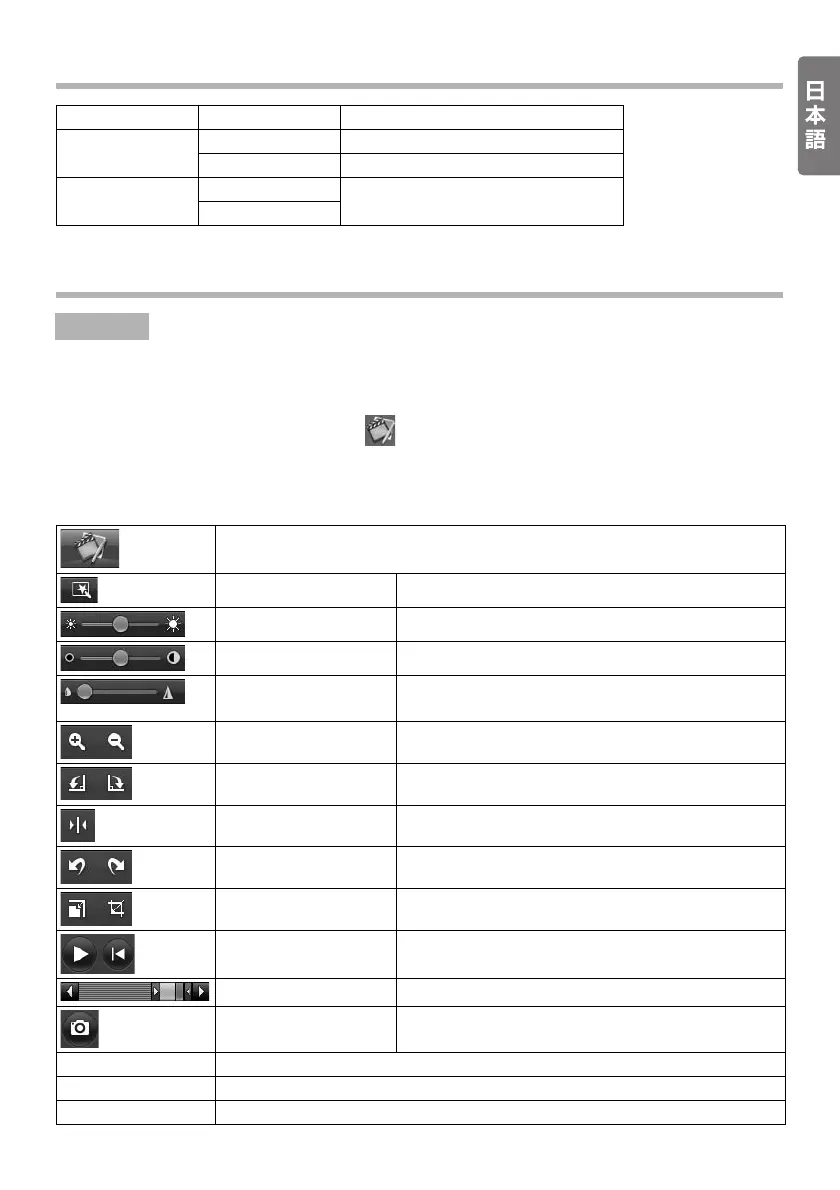 日本語